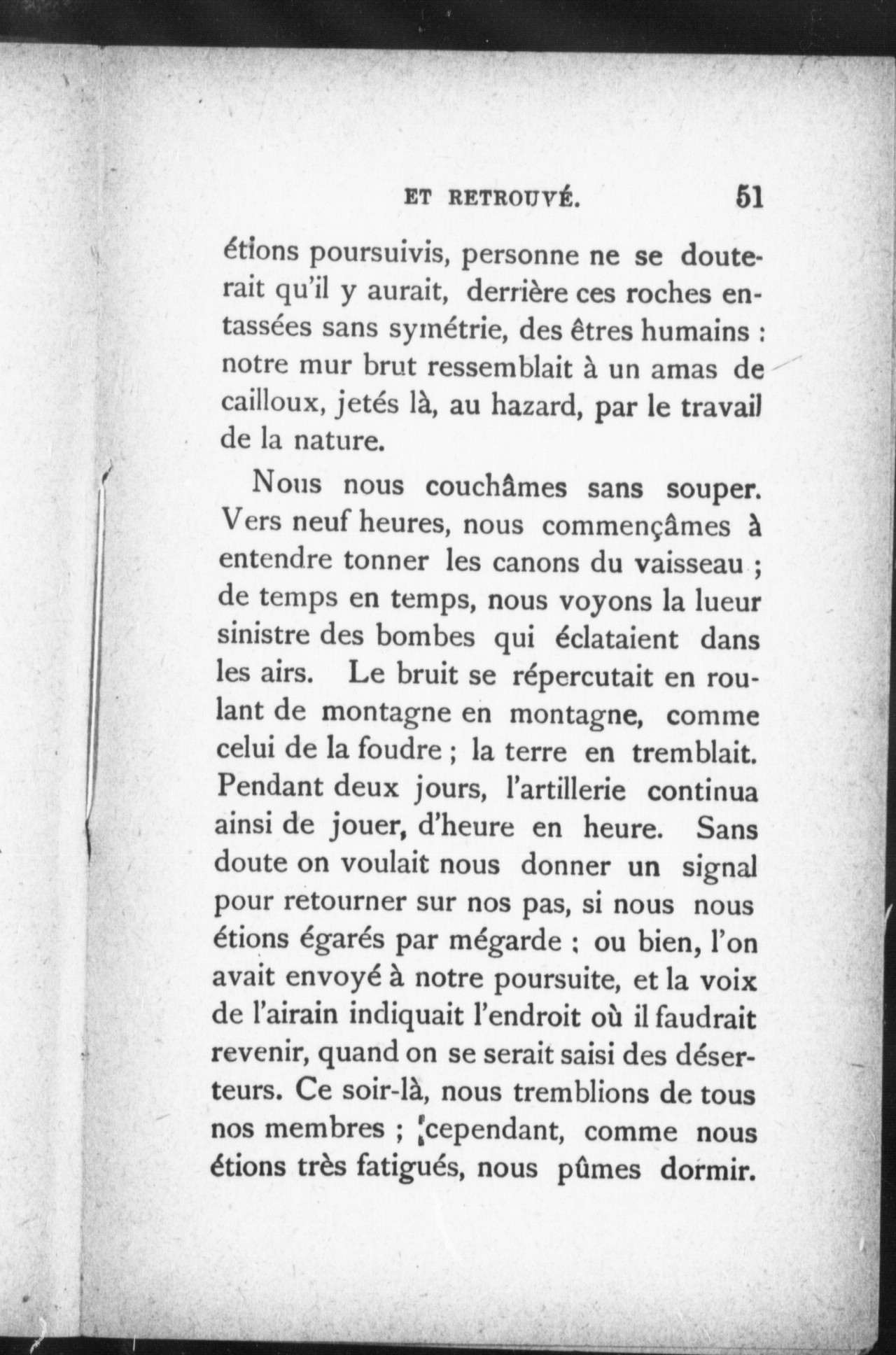 ET RETROUVÉ. 51

étions poursuivis, personne ne se douterait qu'il y aurait, derrière ces roches entassées sans symétrie, des êtres humains : notre mur brut ressemblait à un amas de cailloux, jetés là, au hazard, par le travail de la nature.

Nous nous couchâmes sans souper. Vers neuf heures, nous commençâmes à entendre tonner les canons du vaisseau ; de temps en temps, nous voyons la lueur sinistre des bombes qui éclataient dans les airs. Le bruit se répercutait en roulant de montagne en montagne, comme celui de la foudre ; la terre en tremblait. Pendant deux jours, l'artillerie continua ainsi de jouer, d'heure en heure. Sans doute on voulait nous donner un signal pour retourner sur nos pas, si nous nous étions égarés par mégarde ; ou bien, l'on avait envoyé à notre poursuite, et la voix de l'airain indiquait l'endroit où il faudrait revenir, quand on se serait saisi des déserteurs. Ce soir-là, nous tremblions de tous nos membres ; cependant, comme nous étions très fatigués, nous pûmes dormir.